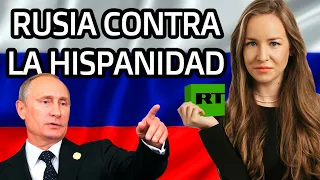 RUSIA CONTRA LA HISPANIDAD

RT